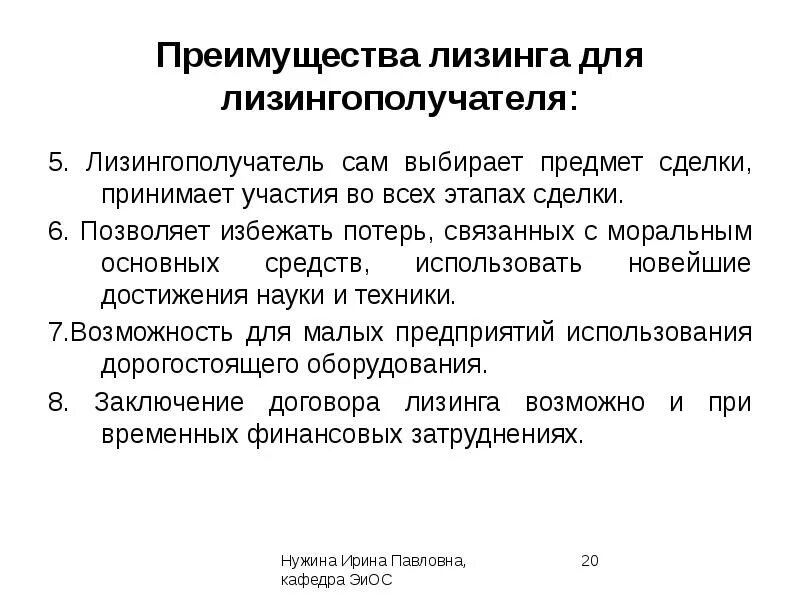 Преимущества лизинга для лизингополучателя:

5. Лизингополучатель сам выбирает предмет сделки, принимает участия во всех этапах сделки.

6. Позволяет избежать потерь, связанных с моральным основных средств, использовать новейшие достижения науки и техники.

7.Возможность для малых предприятий использования дорогостоящего оборудования.

8. Заключение договора лизинга возможно и при временных финансовых затруднениях.

Нужина Ирина Павловна, кафедра ЭиОС

20